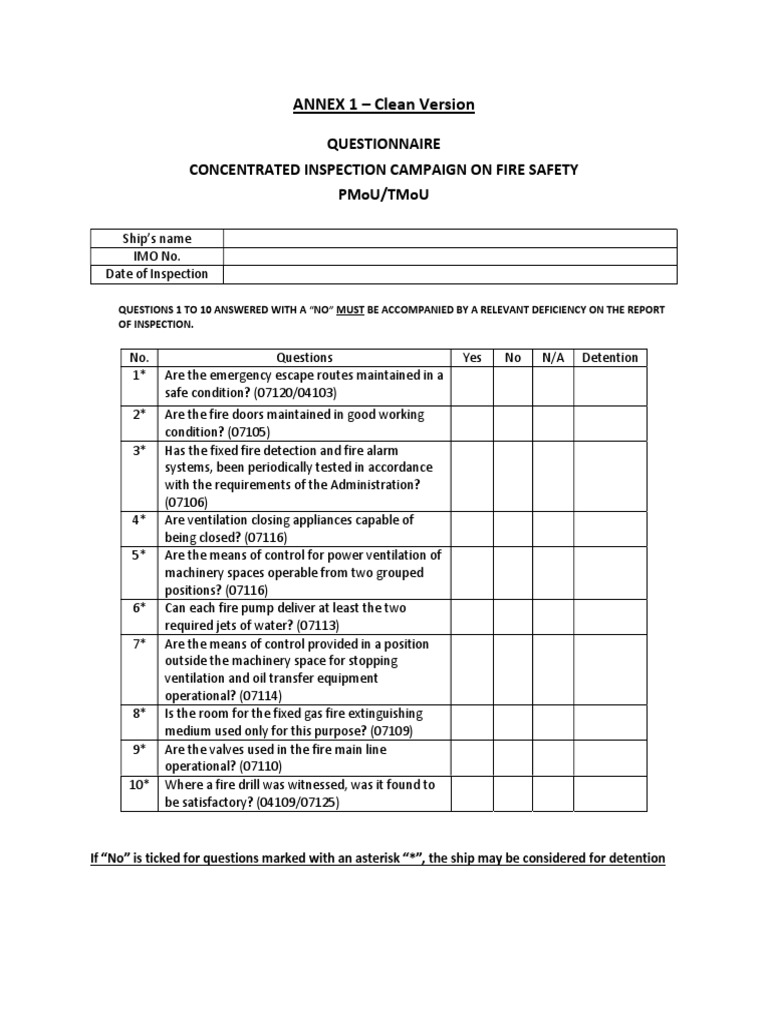 ANNEX 1 – Clean Version

QUESTIONNAIRE

CONCENTRATED INSPECTION CAMPAIGN ON FIRE SAFETY

PMoU/TMoU

| Ship's name | |
|---|---|
| IMO No. | |
| Date of Inspection | |

QUESTIONS 1 TO 10 ANSWERED WITH A "NO" MUST BE ACCOMPANIED BY A RELEVANT DEFICIENCY ON THE REPORT OF INSPECTION.

| No. | Questions | Yes | No | N/A | Detention |
|---|---|---|---|---|---|
| 1* | Are the emergency escape routes maintained in a safe condition? (07120/04103) | | | | |
| 2* | Are the fire doors maintained in good working condition? (07105) | | | | |
| 3* | Has the fixed fire detection and fire alarm systems, been periodically tested in accordance with the requirements of the Administration? (07106) | | | | |
| 4* | Are ventilation closing appliances capable of being closed? (07116) | | | | |
| 5* | Are the means of control for power ventilation of machinery spaces operable from two grouped positions? (07116) | | | | |
| 6* | Can each fire pump deliver at least the two required jets of water? (07113) | | | | |
| 7* | Are the means of control provided in a position outside the machinery space for stopping ventilation and oil transfer equipment operational? (07114) | | | | |
| 8* | Is the room for the fixed gas fire extinguishing medium used only for this purpose? (07109) | | | | |
| 9* | Are the valves used in the fire main line operational? (07110) | | | | |
| 10* | Where a fire drill was witnessed, was it found to be satisfactory? (04109/07125) | | | | |

If "No" is ticked for questions marked with an asterisk "*", the ship may be considered for detention